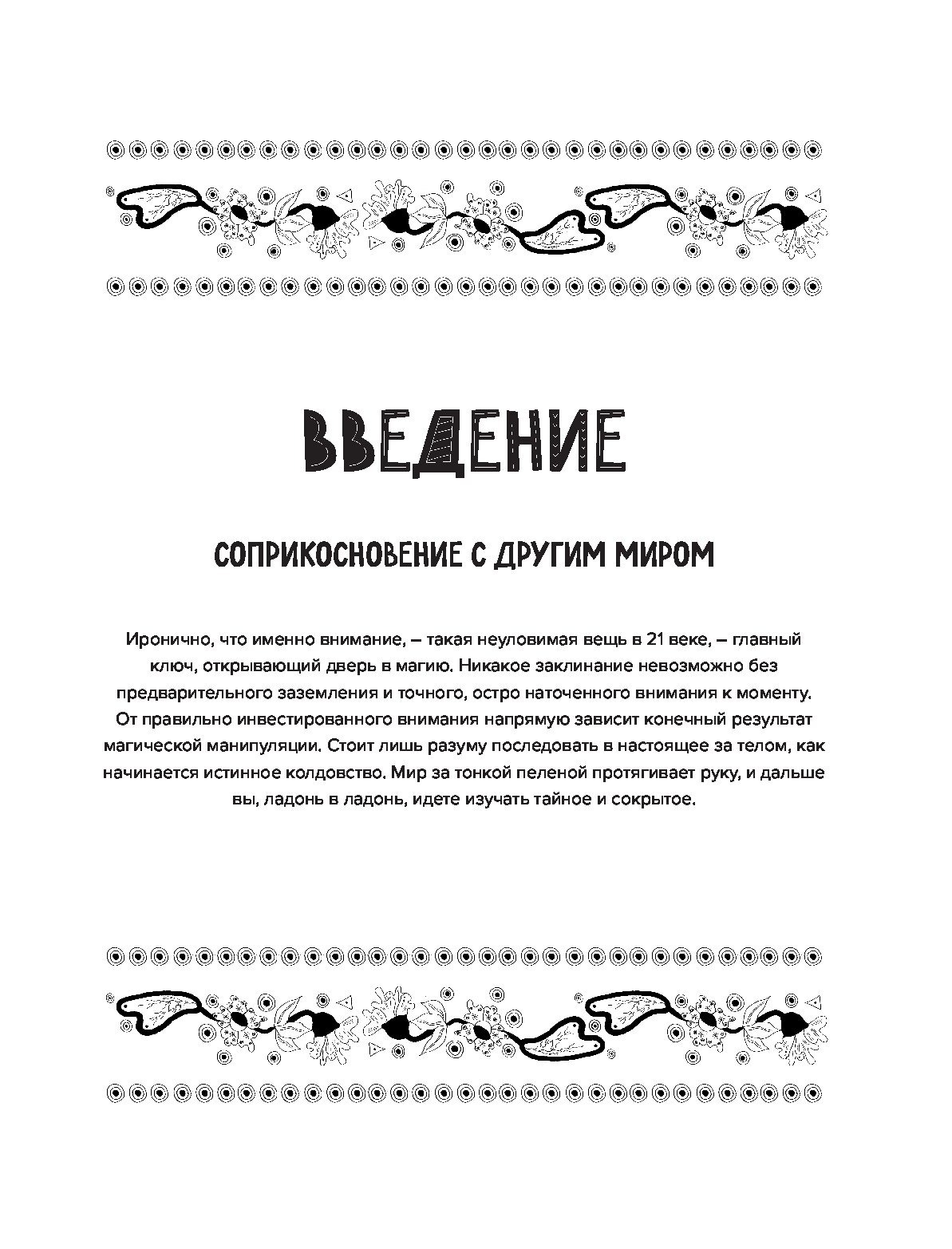 ВВЕДЕНИЕ

СОПРИКОСНОВЕНИЕ С ДРУГИМ МИРОМ

Иронично, что именно внимание, – такая неуловимая вещь в 21 веке, – главный ключ, открывающий дверь в магию. Никакое заклинание невозможно без предварительного заземления и точного, остро наточенного внимания к моменту. От правильно инвестированного внимания напрямую зависит конечный результат магической манипуляции. Стоит лишь разуму последовать в настоящее за телом, как начинается истинное колдовство. Мир за тонкой пеленой протягивает руку, и дальше вы, ладонь в ладонь, идете изучать тайное и сокрытое.